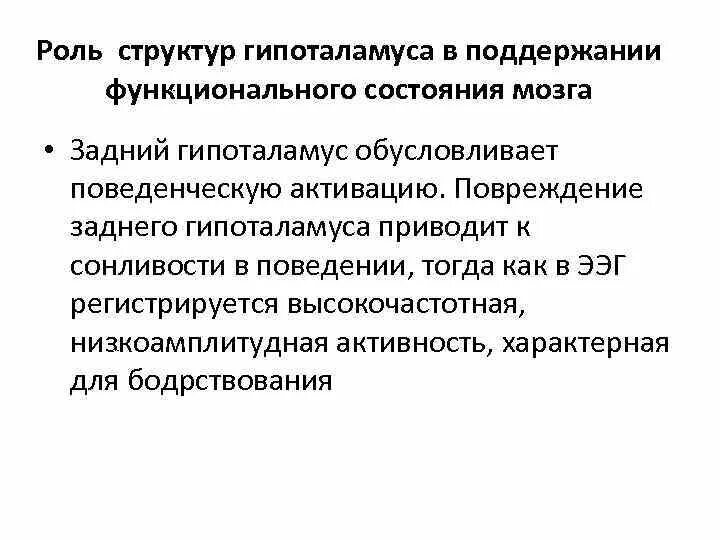 Роль структур гипоталамуса в поддержании функционального состояния мозга

• Задний гипоталамус обусловливает поведенческую активацию. Повреждение заднего гипоталамуса приводит к сонливости в поведении, тогда как в ЭЭГ регистрируется высокочастотная, низкоамплитудная активность, характерная для бодрствования